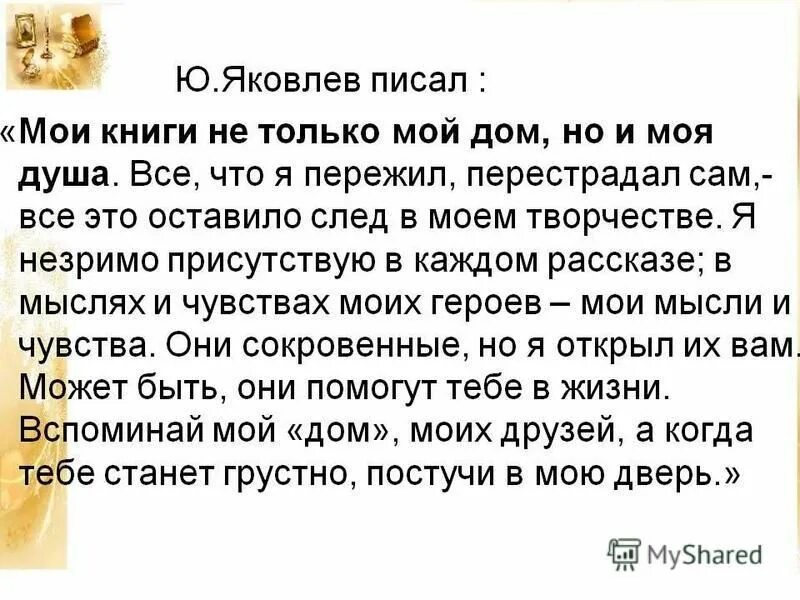 Ю.Яковлев писал :

«Мои книги не только мой дом, но и моя душа. Все, что я пережил, перестрадал сам,- все это оставило след в моем творчестве. Я незримо присутствую в каждом рассказе; в мыслях и чувствах моих героев – мои мысли и чувства. Они сокровенные, но я открыл их вам. Может быть, они помогут тебе в жизни. Вспоминай мой «дом», моих друзей, а когда тебе станет грустно, постучи в мою дверь.»

MyShared